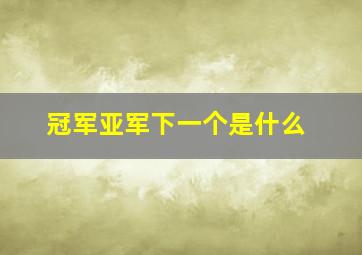 冠军亚军下一个是什么